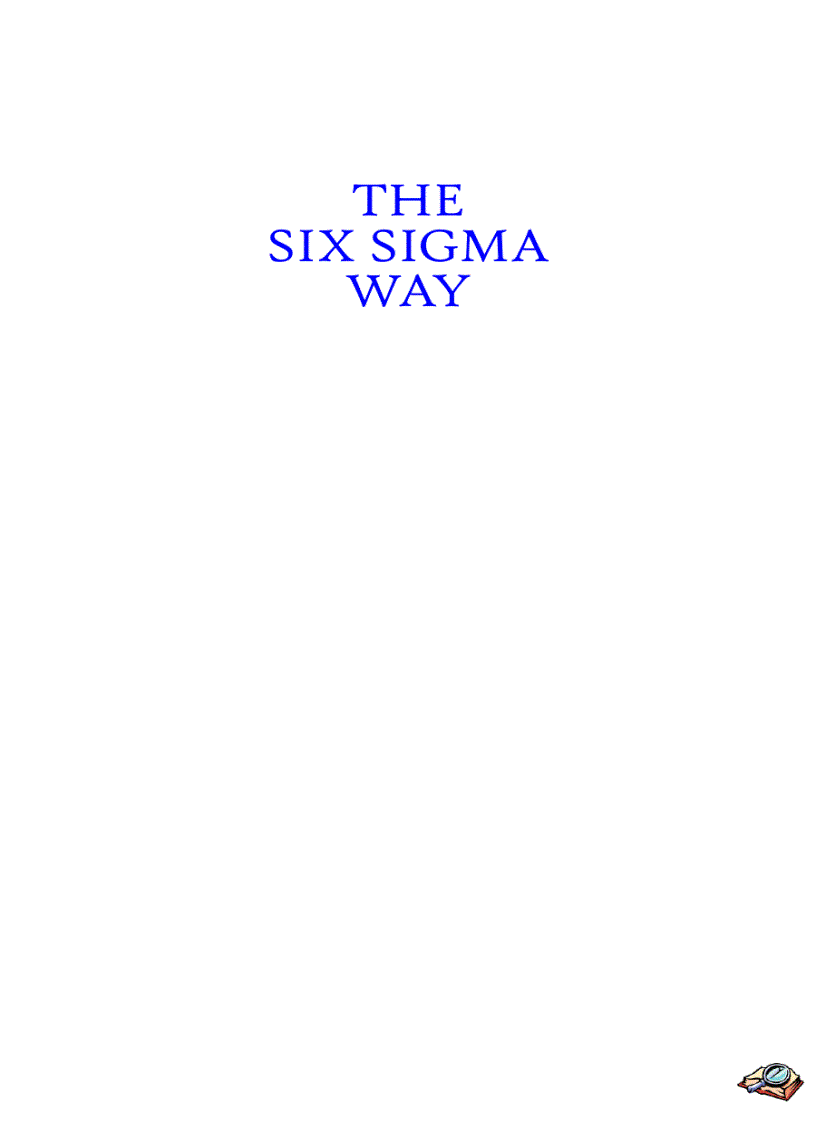 THE
SIX SIGMA
WAY